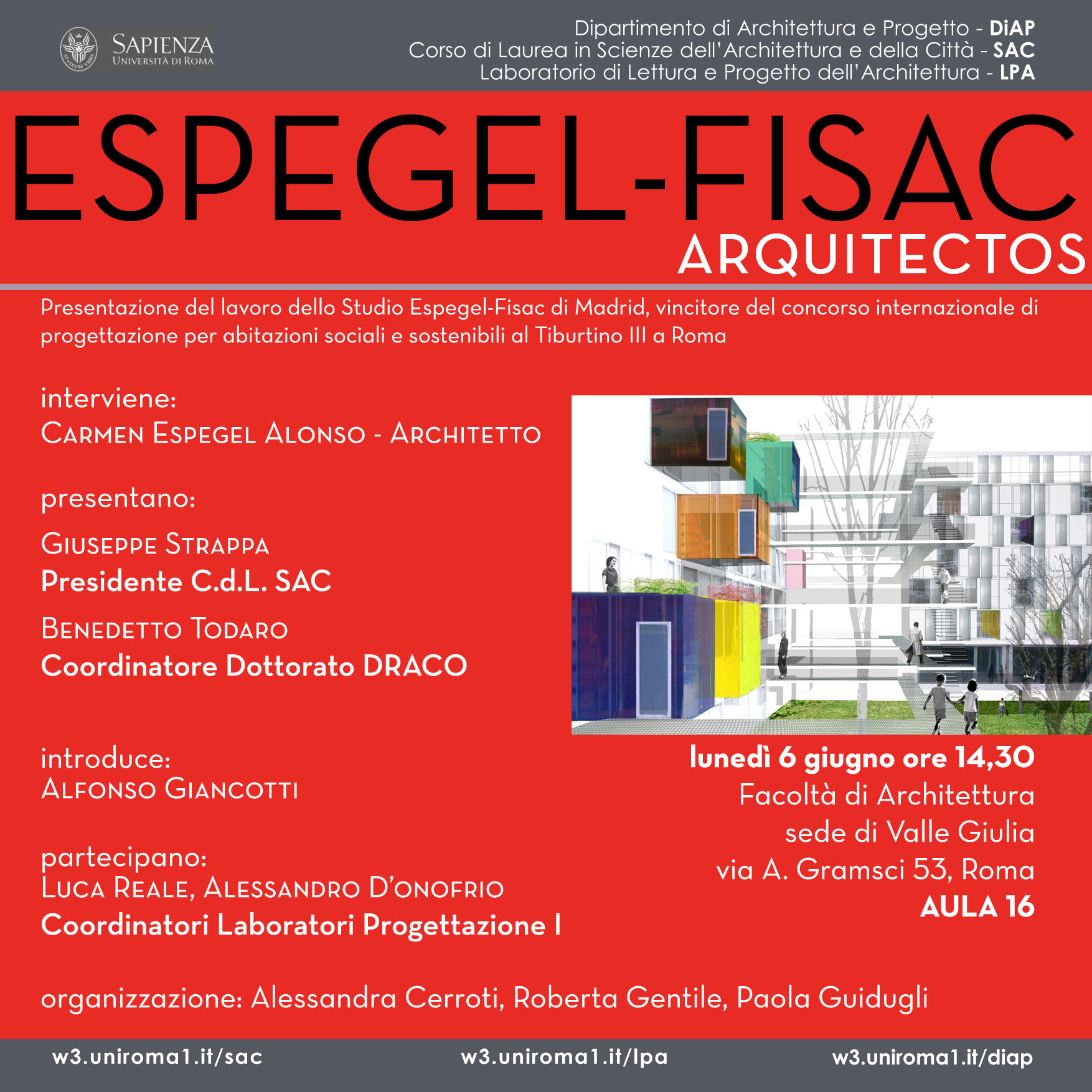 SAPIENZA
UNIVERSITÀ DI ROMA

Dipartimento di Architettura e Progetto - DiAP
Corso di Laurea in Scienze dell'Architettura e della Città - SAC
Laboratorio di Lettura e Progetto dell'Architettura - LPA

ESPEGEL-FISAC
ARQUITECTOS

Presentazione del lavoro dello Studio Espegel-Fisac di Madrid, vincitore del concorso internazionale di progettazione per abitazioni sociali e sostenibili al Tiburtino III a Roma

interviene:
CARMEN ESPEGEL ALONSO - ARCHITETTO

presentano:

GIUSEPPE STRAPPA
Presidente C.d.L. SAC

BENEDETTO TODARO
Coordinatore Dottorato DRACO

introduce:
ALFONSO GIANCOTTI

partecipano:
LUCA REALE, ALESSANDRO D'ONOFRIO
Coordinatori Laboratori Progettazione I

lunedì 6 giugno ore 14,30
Facoltà di Architettura
sede di Valle Giulia
via A. Gramsci 53, Roma
AULA 16

organizzazione: Alessandra Cerroti, Roberta Gentile, Paola Guidugli

w3.uniroma1.it/sac
w3.uniroma1.it/lpa
w3.uniroma1.it/diap